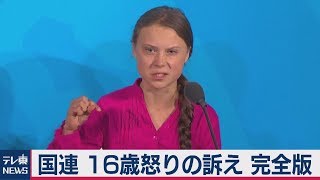 テレ東 NEWS

国連 16歳怒りの訴え 完全版